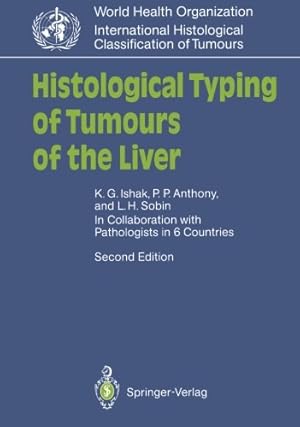 World Health Organization
International Histological Classification of Tumours

Histological Typing of Tumours of the Liver

K. G. Ishak, P. P. Anthony, and L. H. Sobin
In Collaboration with Pathologists in 6 Countries

Second Edition

Springer-Verlag